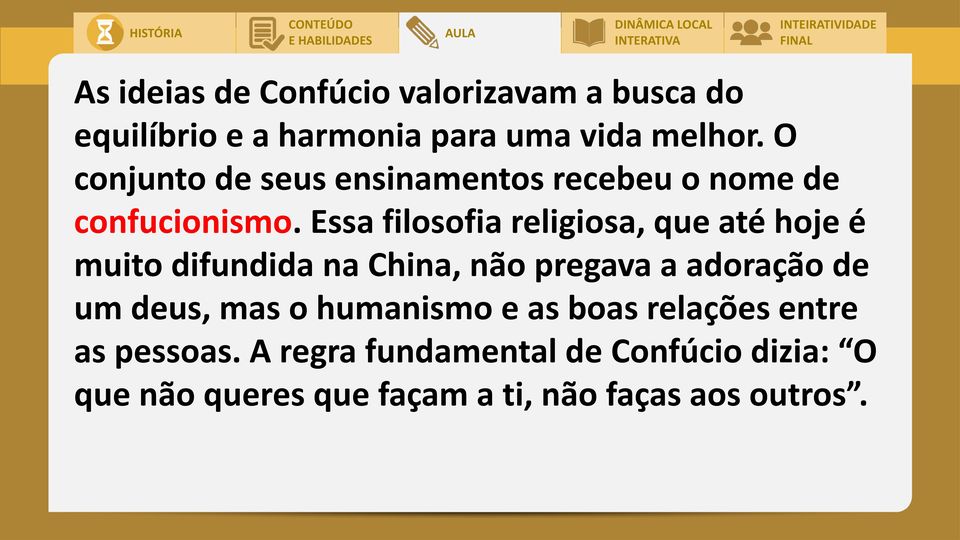 HISTÓRIA
CONTEÚDO E HABILIDADES
AULA
DINÂMICA LOCAL INTERATIVA
INTEIRATIVIDADE FINAL

As ideias de Confúcio valorizavam a busca do equilíbrio e a harmonia para uma vida melhor. O conjunto de seus ensinamentos recebeu o nome de confucionismo. Essa filosofia religiosa, que até hoje é muito difundida na China, não pregava a adoração de um deus, mas o humanismo e as boas relações entre as pessoas. A regra fundamental de Confúcio dizia: “O que não queres que façam a ti, não faças aos outros”.